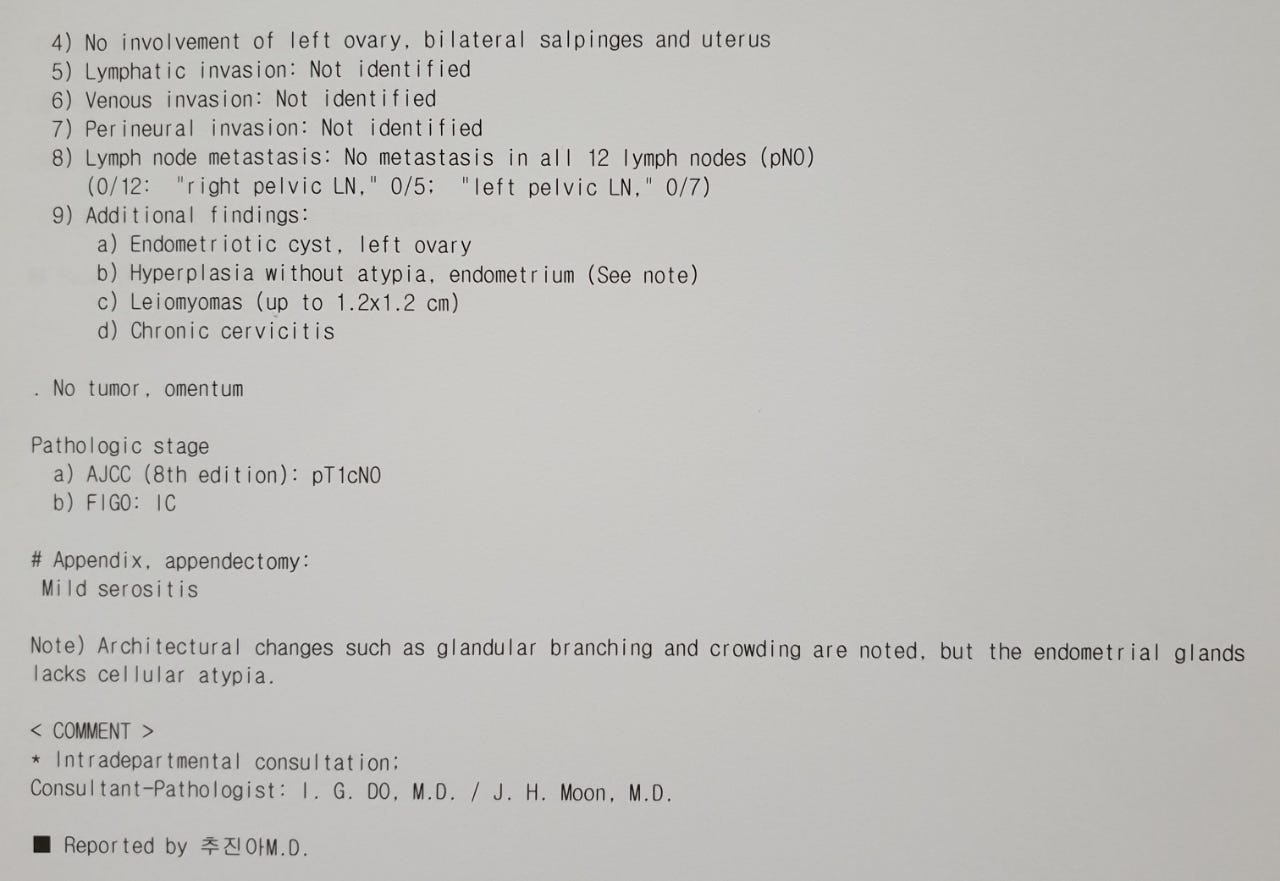 4) No involvement of left ovary, bilateral salpinges and uterus
5) Lymphatic invasion: Not identified
6) Venous invasion: Not identified
7) Perineural invasion: Not identified
8) Lymph node metastasis: No metastasis in all 12 lymph nodes (pN0)
(0/12: "right pelvic LN," 0/5; "left pelvic LN," 0/7)
9) Additional findings:
a) Endometriotic cyst, left ovary
b) Hyperplasia without atypia, endometrium (See note)
c) Leiomyomas (up to 1.2x1.2 cm)
d) Chronic cervicitis

. No tumor, omentum

Pathologic stage
a) AJCC (8th edition): pT1cN0
b) FIGO: IC

# Appendix, appendectomy:
Mild serositis

Note) Architectural changes such as glandular branching and crowding are noted, but the endometrial glands lacks cellular atypia.

< COMMENT >
* Intradepartmental consultation;
Consultant-Pathologist: I. G. DO, M.D. / J. H. Moon, M.D.

■ Reported by 추진아M.D.